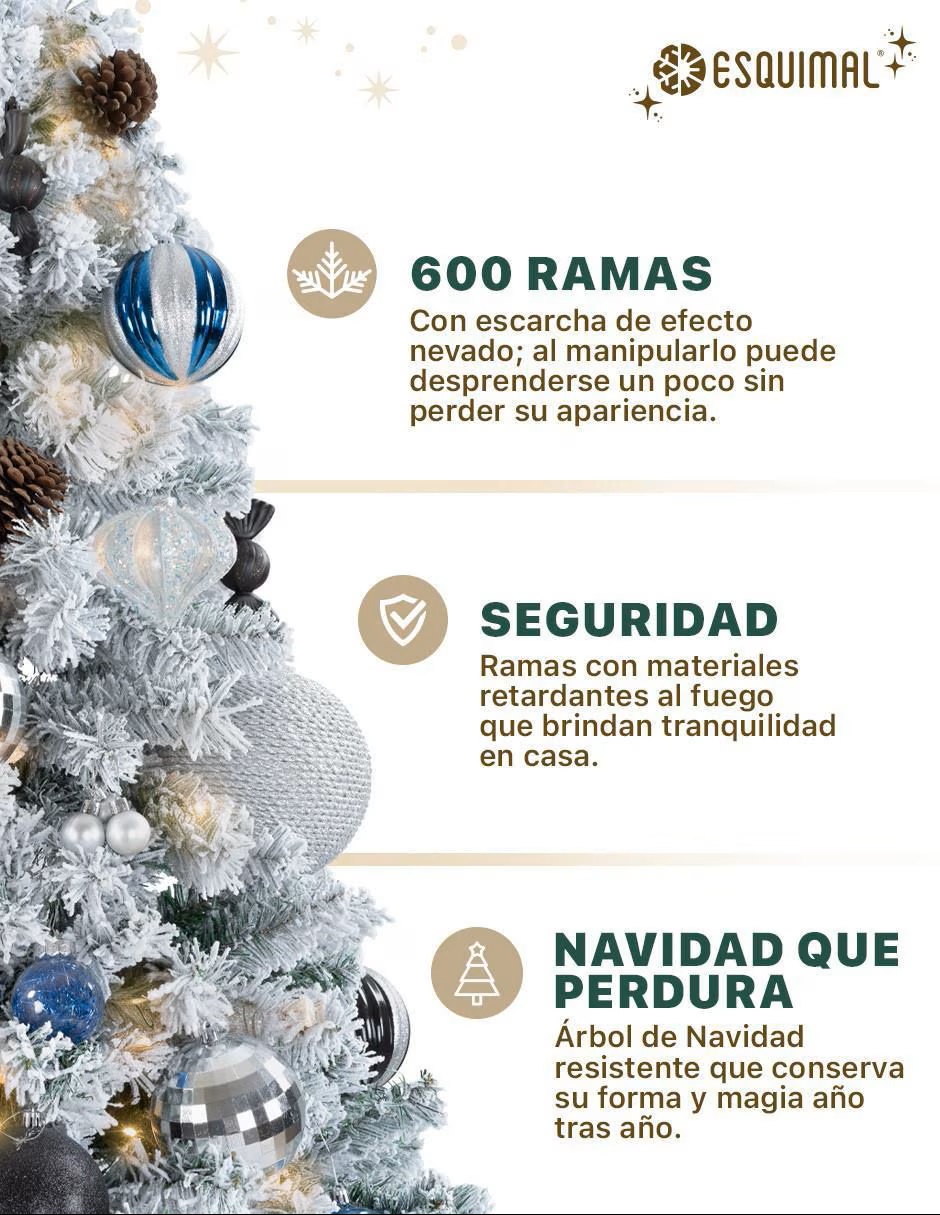 ESQUIMAL®

600 RAMAS

Con escarcha de efecto nevado; al manipularlo puede desprenderse un poco sin perder su apariencia.

SEGURIDAD

Ramas con materiales retardantes al fuego que brindan tranquilidad en casa.

NAVIDAD QUE PERDURA

Árbol de Navidad resistente que conserva su forma y magia año tras año.